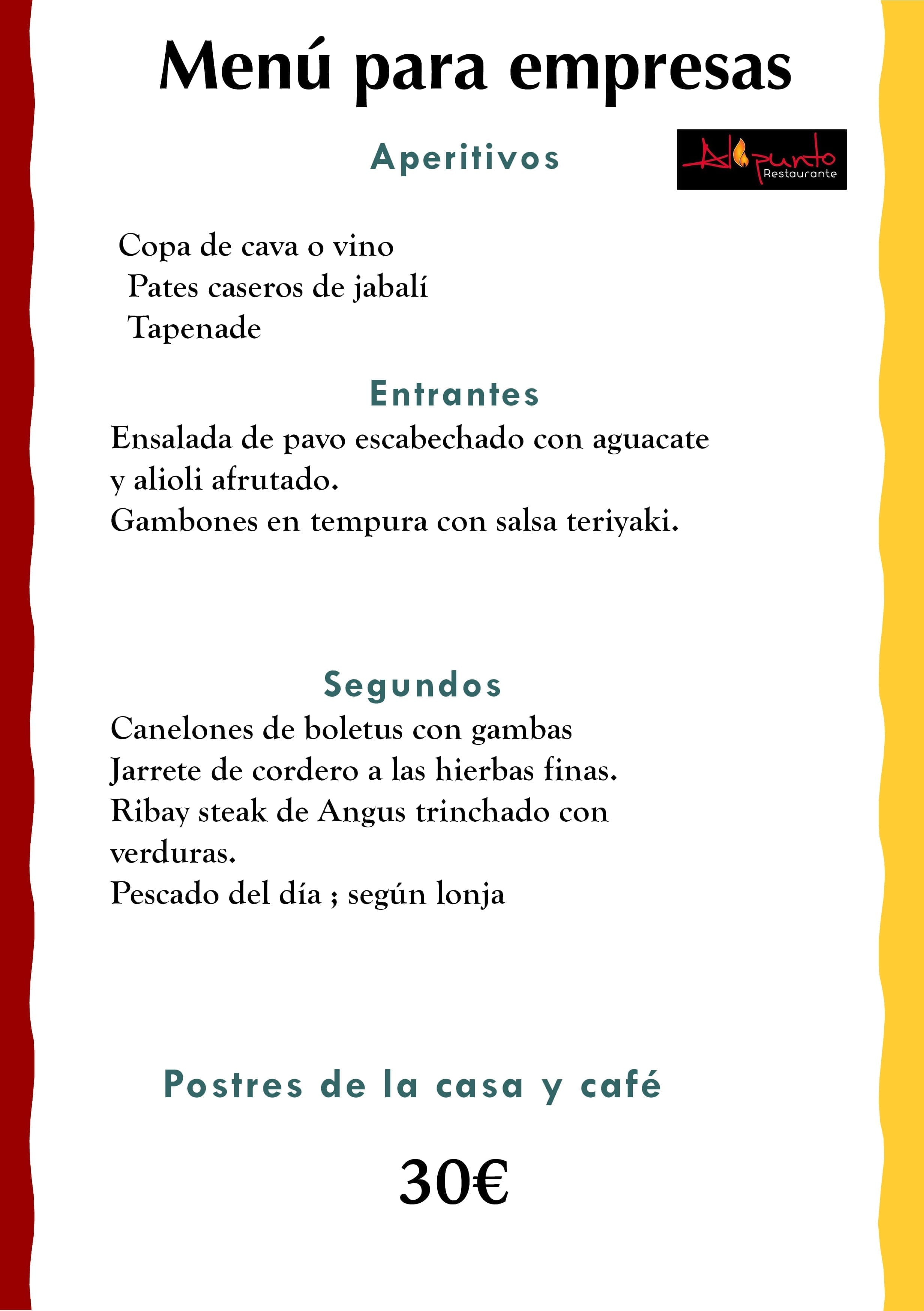 Menú para empresas

Aperitivos

Al punto
Restaurante

Copa de cava o vino
Pates caseros de jabalí
Tapenade

Entrantes

Ensalada de pavo escabechado con aguacate y alioli afrutado.
Gambones en tempura con salsa teriyaki.

Segundos

Canelones de boletus con gambas
Jarrete de cordero a las hierbas finas.
Ribay steak de Angus trinchado con verduras.
Pescado del día ; según lonja

Postres de la casa y café

30€